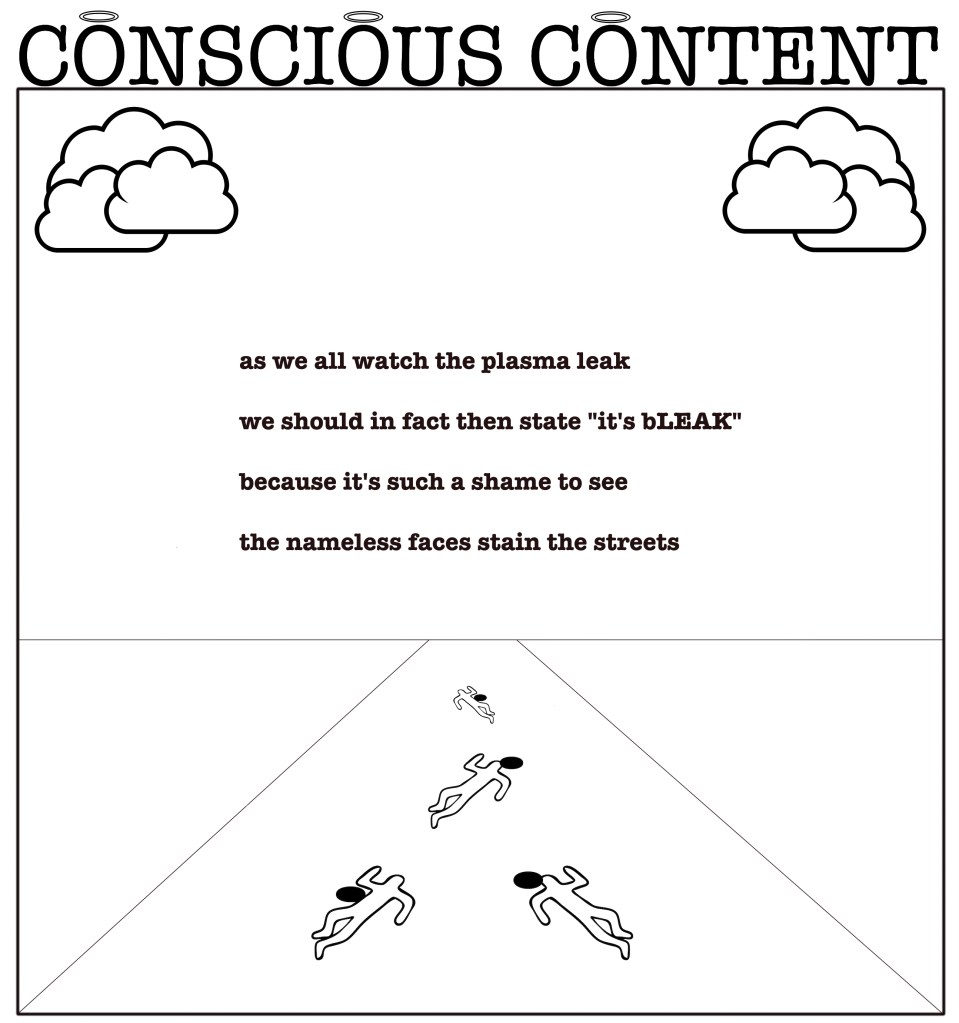 CONSCIOUS CONTENT

as we all watch the plasma leak

we should in fact then state "it's bLEAK"

because it's such a shame to see

the nameless faces stain the streets